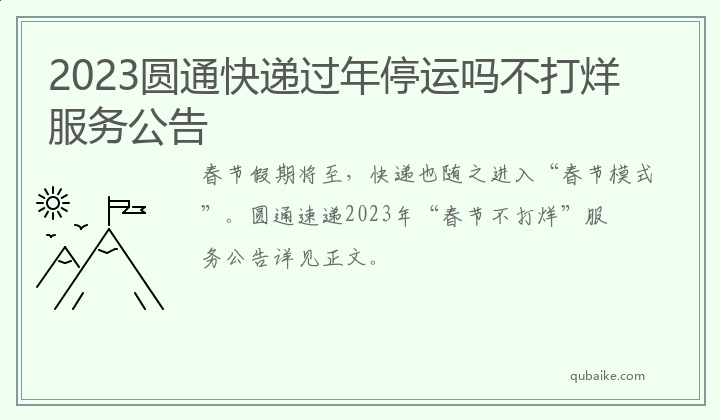 2023圆通快递过年停运吗不打烊服务公告

春节假期将至，快递也随之进入“春节模式”。圆通速递2023年“春节不打烊”服务公告详见正文。

qubaike.com